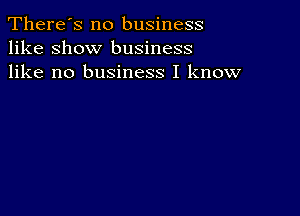 There´s no business
like show business
like no business I know